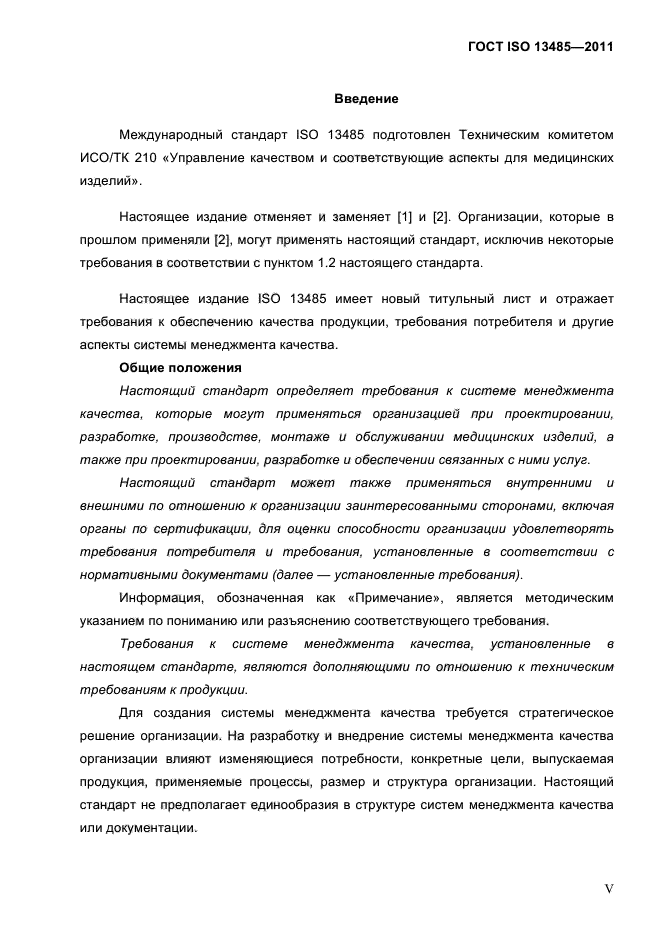 ГОСТ ISO 13485—2011

Введение

Международный стандарт ISO 13485 подготовлен Техническим комитетом ИСО/ТК 210 «Управление качеством и соответствующие аспекты для медицинских изделий».

Настоящее издание отменяет и заменяет [1] и [2]. Организации, которые в прошлом применяли [2], могут применять настоящий стандарт, исключив некоторые требования в соответствии с пунктом 1.2 настоящего стандарта.

Настоящее издание ISO 13485 имеет новый титульный лист и отражает требования к обеспечению качества продукции, требования потребителя и другие аспекты системы менеджмента качества.

Общие положения

Настоящий стандарт определяет требования к системе менеджмента качества, которые могут применяться организацией при проектировании, разработке, производстве, монтаже и обслуживании медицинских изделий, а также при проектировании, разработке и обеспечении связанных с ними услуг.

Настоящий стандарт может также применяться внутренними и внешними по отношению к организации заинтересованными сторонами, включая органы по сертификации, для оценки способности организации удовлетворять требования потребителя и требования, установленные в соответствии с нормативными документами (далее — установленные требования).

Информация, обозначенная как «Примечание», является методическим указанием по пониманию или разъяснению соответствующего требования.

Требования к системе менеджмента качества, установленные в настоящем стандарте, являются дополняющими по отношению к техническим требованиям к продукции.

Для создания системы менеджмента качества требуется стратегическое решение организации. На разработку и внедрение системы менеджмента качества организации влияют изменяющиеся потребности, конкретные цели, выпускаемая продукция, применяемые процессы, размер и структура организации. Настоящий стандарт не предполагает единообразия в структуре систем менеджмента качества или документации.

V